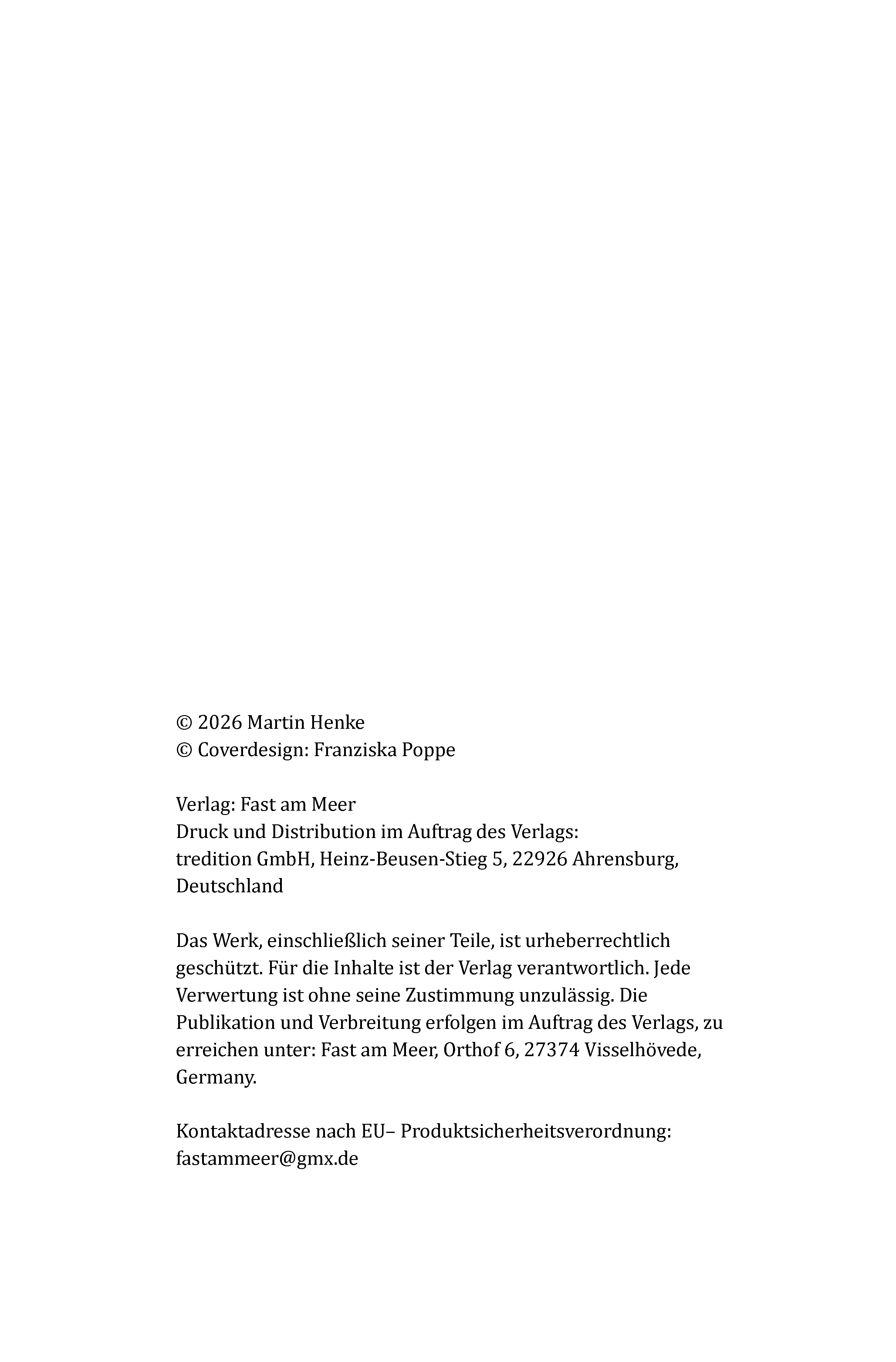 © 2026 Martin Henke
© Coverdesign: Franziska Poppe

Verlag: Fast am Meer
Druck und Distribution im Auftrag des Verlags:
tredition GmbH, Heinz-Beusen-Stieg 5, 22926 Ahrensburg, Deutschland

Das Werk, einschließlich seiner Teile, ist urheberrechtlich geschützt. Für die Inhalte ist der Verlag verantwortlich. Jede Verwertung ist ohne seine Zustimmung unzulässig. Die Publikation und Verbreitung erfolgen im Auftrag des Verlags, zu erreichen unter: Fast am Meer, Orthof 6, 27374 Visselhövede, Germany.

Kontaktadresse nach EU– Produktsicherheitsverordnung:
fastammeer@gmx.de